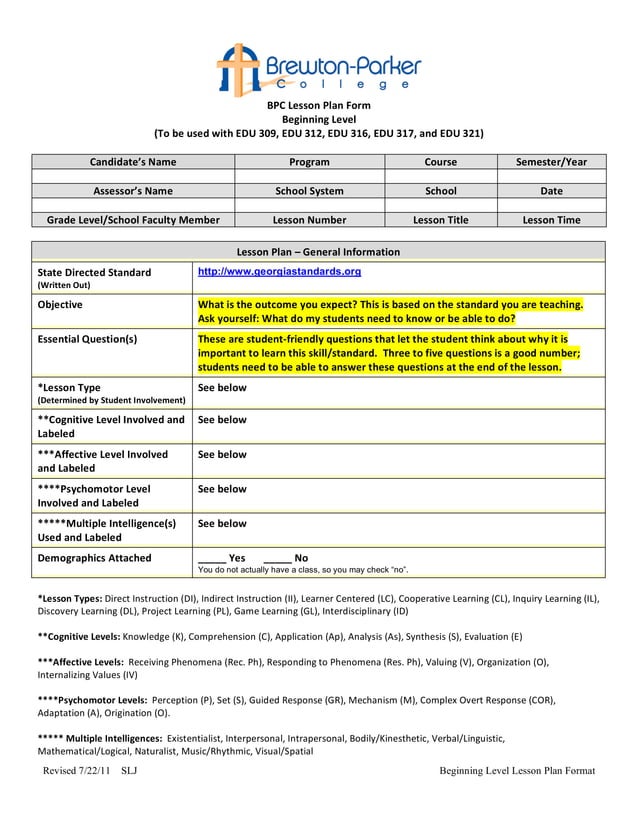 Brewton-Parker College

BPC Lesson Plan Form
Beginning Level
(To be used with EDU 309, EDU 312, EDU 316, EDU 317, and EDU 321)

| Candidate's Name | Program | Course | Semester/Year |
|---|---|---|---|
| | | | |
| Assessor's Name | School System | School | Date |
| | | | |
| Grade Level/School Faculty Member | Lesson Number | Lesson Title | Lesson Time |

| Lesson Plan – General Information | |
|---|---|
| State Directed Standard (Written Out) | http://www.georgiastandards.org |
| Objective | What is the outcome you expect? This is based on the standard you are teaching. Ask yourself: What do my students need to know or be able to do? |
| Essential Question(s) | These are student-friendly questions that let the student think about why it is important to learn this skill/standard. Three to five questions is a good number; students need to be able to answer these questions at the end of the lesson. |
| *Lesson Type (Determined by Student Involvement) | See below |
| **Cognitive Level Involved and Labeled | See below |
| ***Affective Level Involved and Labeled | See below |
| ****Psychomotor Level Involved and Labeled | See below |
| *****Multiple Intelligence(s) Used and Labeled | See below |
| Demographics Attached | _____ Yes _____ No You do not actually have a class, so you may check "no". |

*Lesson Types: Direct Instruction (DI), Indirect Instruction (II), Learner Centered (LC), Cooperative Learning (CL), Inquiry Learning (IL), Discovery Learning (DL), Project Learning (PL), Game Learning (GL), Interdisciplinary (ID)

**Cognitive Levels: Knowledge (K), Comprehension (C), Application (Ap), Analysis (As), Synthesis (S), Evaluation (E)

***Affective Levels: Receiving Phenomena (Rec. Ph), Responding to Phenomena (Res. Ph), Valuing (V), Organization (O), Internalizing Values (IV)

****Psychomotor Levels: Perception (P), Set (S), Guided Response (GR), Mechanism (M), Complex Overt Response (COR), Adaptation (A), Origination (O).

***** Multiple Intelligences: Existentialist, Interpersonal, Intrapersonal, Bodily/Kinesthetic, Verbal/Linguistic, Mathematical/Logical, Naturalist, Music/Rhythmic, Visual/Spatial

Revised 7/22/11 SLJ Beginning Level Lesson Plan Format